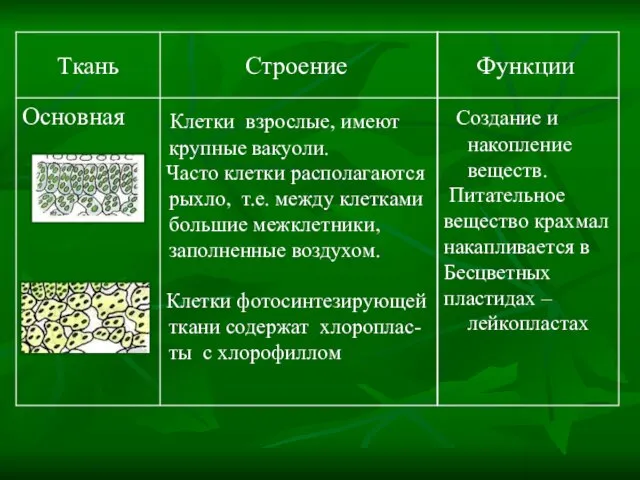 | Ткань | Строение | Функции |
|---|---|---|
| Основная | Клетки взрослые, имеют крупные вакуоли. Часто клетки располагаются рыхло, т.е. между клетками большие межклетники, заполненные воздухом. Клетки фотосинтезирующей ткани содержат хлоропласты с хлорофиллом | Создание и накопление веществ. Питательное вещество крахмал накапливается в Бесцветных пластидах – лейкопластах |